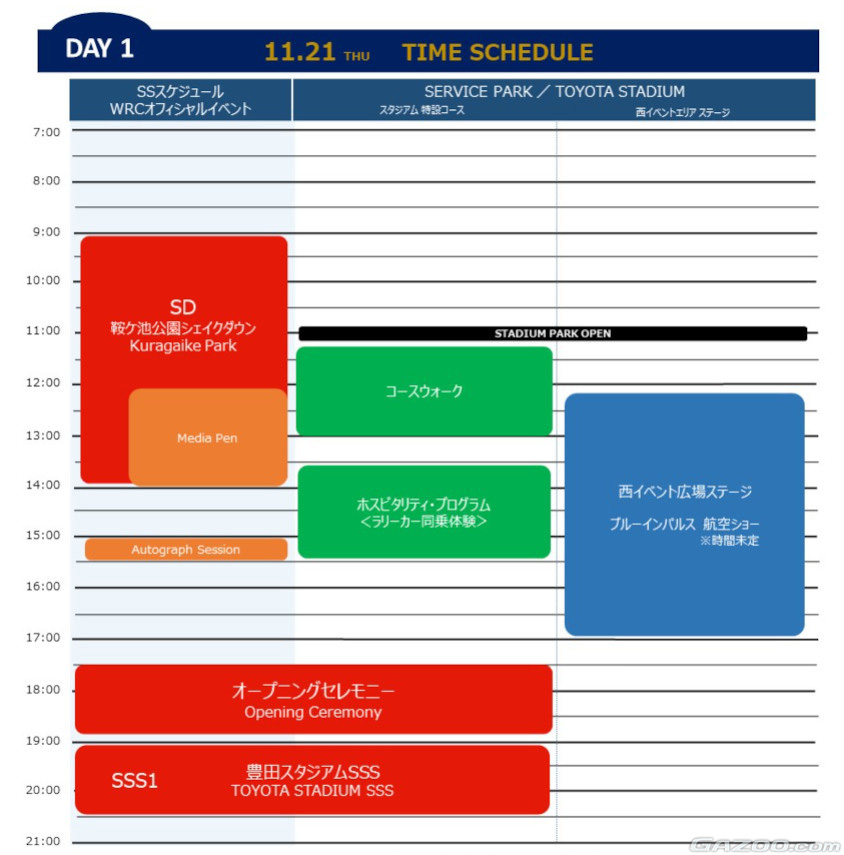 DAY 1

11.21 THU TIME SCHEDULE

SSスケジュール
WRCオフィシャルイベント

SERVICE PARK ／ TOYOTA STADIUM
スタジアム 特設コース
西イベントエリア ステージ

7:00
8:00
9:00
10:00
11:00
12:00
13:00
14:00
15:00
16:00
17:00
18:00
19:00
20:00
21:00

SD
鞍ケ池公園シェイクダウン
Kuragaike Park

Media Pen

Autograph Session

STADIUM PARK OPEN

コースウォーク

ホスピタリティ・プログラム
＜ラリーカー同乗体験＞

西イベント広場ステージ

ブルーインパルス 航空ショー
※時間未定

オープニングセレモニー
Opening Ceremony

SSS1

豊田スタジアムSSS
TOYOTA STADIUM SSS

GAZOO.com